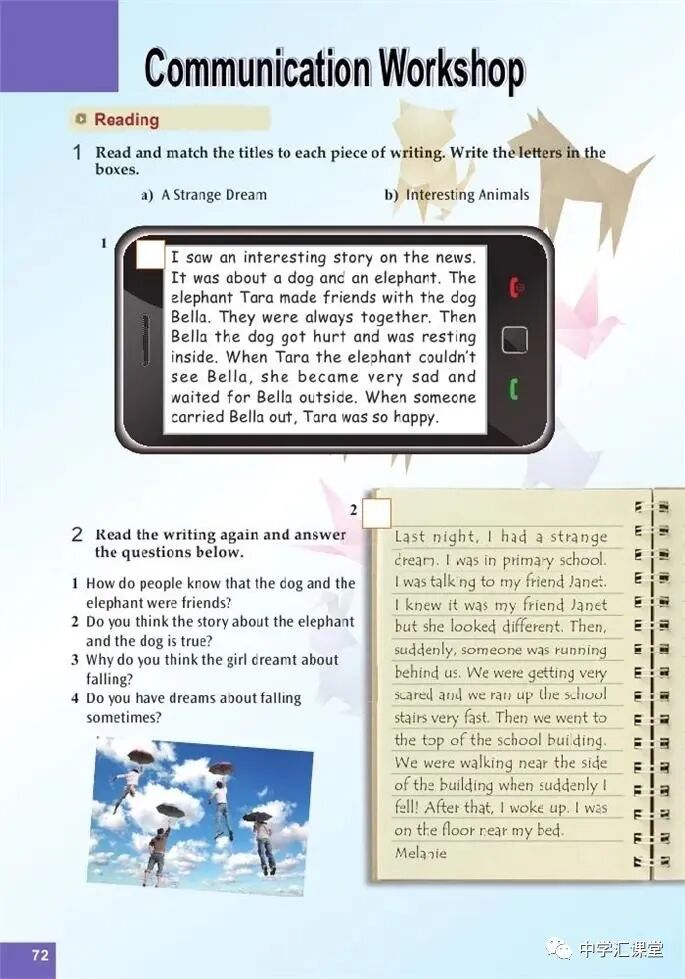 Communication Workshop

Reading

1 Read and match the titles to each piece of writing. Write the letters in the boxes.

a) A Strange Dream b) Interesting Animals

1

I saw an interesting story on the news. It was about a dog and an elephant. The elephant Tara made friends with the dog Bella. They were always together. Then Bella the dog got hurt and was resting inside. When Tara the elephant couldn't see Bella, she became very sad and waited for Bella outside. When someone carried Bella out, Tara was so happy.

2 Read the writing again and answer the questions below.

1 How do people know that the dog and the elephant were friends?
2 Do you think the story about the elephant and the dog is true?
3 Why do you think the girl dreamt about falling?
4 Do you have dreams about falling sometimes?

2

Last night, I had a strange dream. I was in primary school. I was talking to my friend Janet. I knew it was my friend Janet but she looked different. Then, suddenly, someone was running behind us. We were getting very scared and we ran up the school stairs very fast. Then we went to the top of the school building. We were walking near the side of the building when suddenly I fell! After that, I woke up. I was on the floor near my bed.
Melanie

72

中学汇课堂